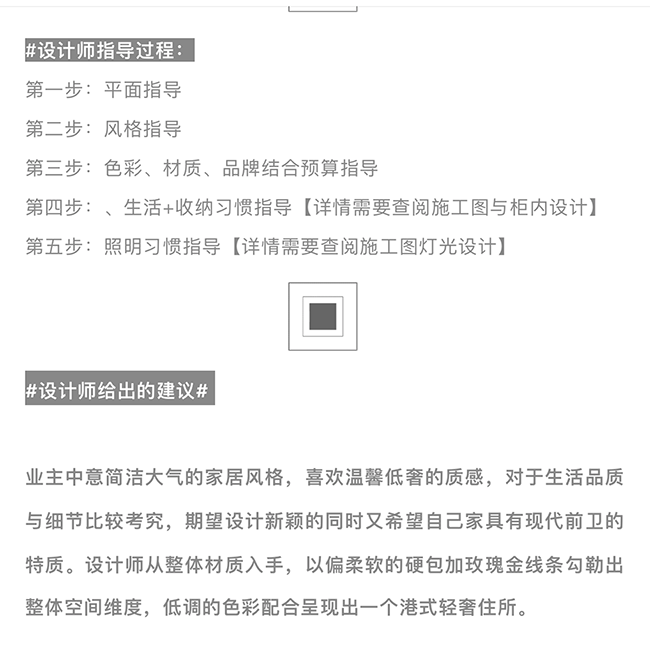 #设计师指导过程：

第一步：平面指导

第二步：风格指导

第三步：色彩、材质、品牌结合预算指导

第四步：、生活+收纳习惯指导【详情需要查阅施工图与柜内设计】

第五步：照明习惯指导【详情需要查阅施工图灯光设计】

#设计师给出的建议#

业主中意简洁大气的家居风格，喜欢温馨低奢的质感，对于生活品质与细节比较考究，期望设计新颖的同时又希望自己家具有现代前卫的特质。设计师从整体材质入手，以偏柔软的硬包加玫瑰金线条勾勒出整体空间维度，低调的色彩配合呈现出一个港式轻奢住所。